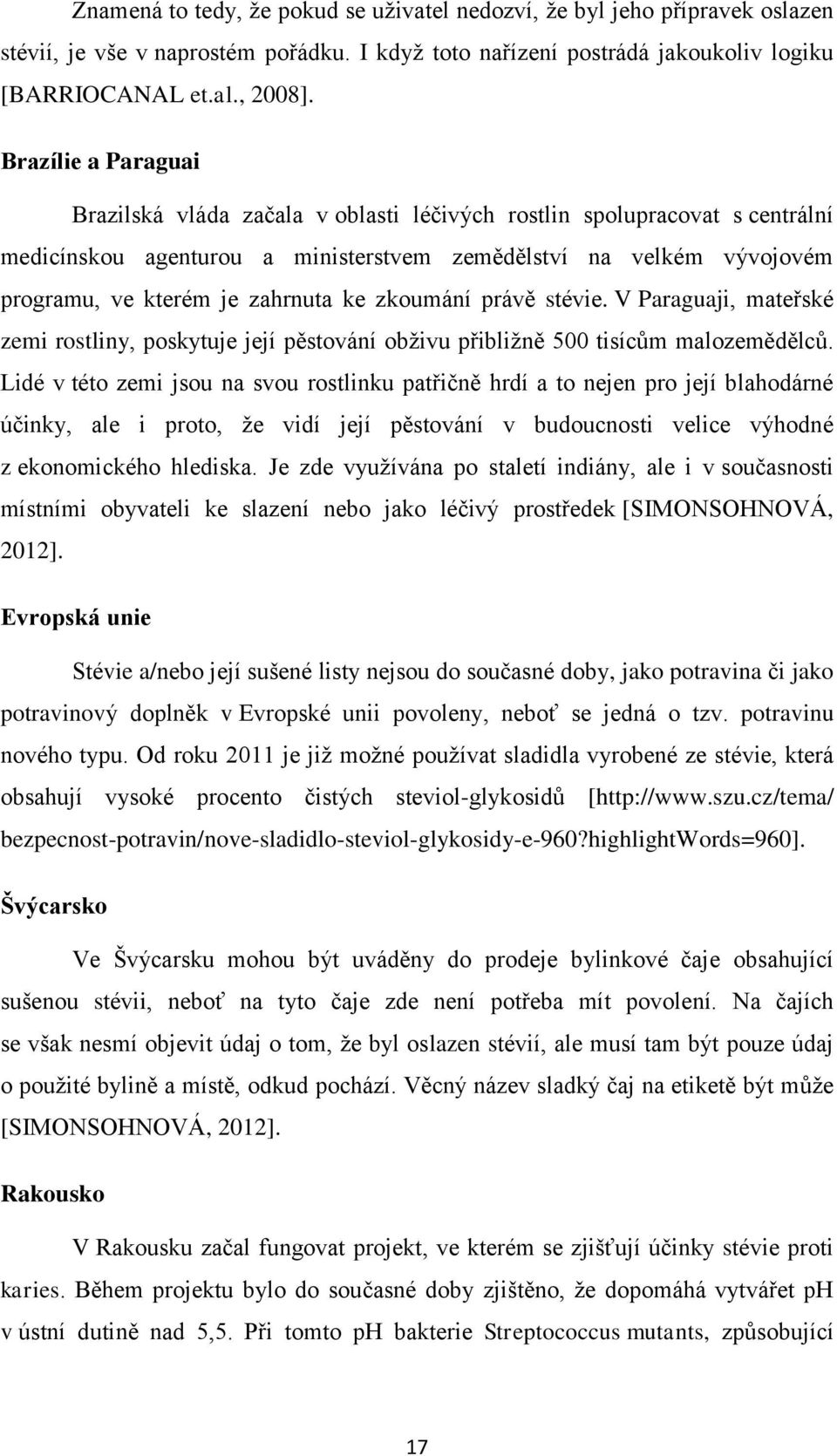 Znamená to tedy, že pokud se uživatel nedozví, že byl jeho přípravek oslazen stévií, je vše v naprostém pořádku. I když toto nařízení postrádá jakoukoliv logiku [BARRIOCANAL et.al., 2008].

Brazílie a Paraguai

Brazilská vláda začala v oblasti léčivých rostlin spolupracovat s centrální medicínskou agenturou a ministerstvem zemědělství na velkém vývojovém programu, ve kterém je zahrnuta ke zkoumání právě stévie. V Paraguaji, mateřské zemi rostliny, poskytuje její pěstování obživu přibližně 500 tisícům malozemědělců. Lidé v této zemi jsou na svou rostlinku patřičně hrdí a to nejen pro její blahodárné účinky, ale i proto, že vidí její pěstování v budoucnosti velice výhodné z ekonomického hlediska. Je zde využívána po staletí indiány, ale i v současnosti místními obyvateli ke slazení nebo jako léčivý prostředek [SIMONSOHNOVÁ, 2012].

Evropská unie

Stévie a/nebo její sušené listy nejsou do současné doby, jako potravina či jako potravinový doplněk v Evropské unii povoleny, neboť se jedná o tzv. potravinu nového typu. Od roku 2011 je již možné používat sladidla vyrobené ze stévie, která obsahují vysoké procento čistých steviol-glykosidů [http://www.szu.cz/tema/ bezpecnost-potravin/nove-sladidlo-steviol-glykosidy-e-960?highlightWords=960].

Švýcarsko

Ve Švýcarsku mohou být uváděny do prodeje bylinkové čaje obsahující sušenou stévii, neboť na tyto čaje zde není potřeba mít povolení. Na čajích se však nesmí objevit údaj o tom, že byl oslazen stévií, ale musí tam být pouze údaj o použité bylině a místě, odkud pochází. Věcný název sladký čaj na etiketě být může [SIMONSOHNOVÁ, 2012].

Rakousko

V Rakousku začal fungovat projekt, ve kterém se zjišťují účinky stévie proti karies. Během projektu bylo do současné doby zjištěno, že dopomáhá vytvářet pH v ústní dutině nad 5,5. Při tomto pH bakterie Streptococcus mutants, způsobující

17